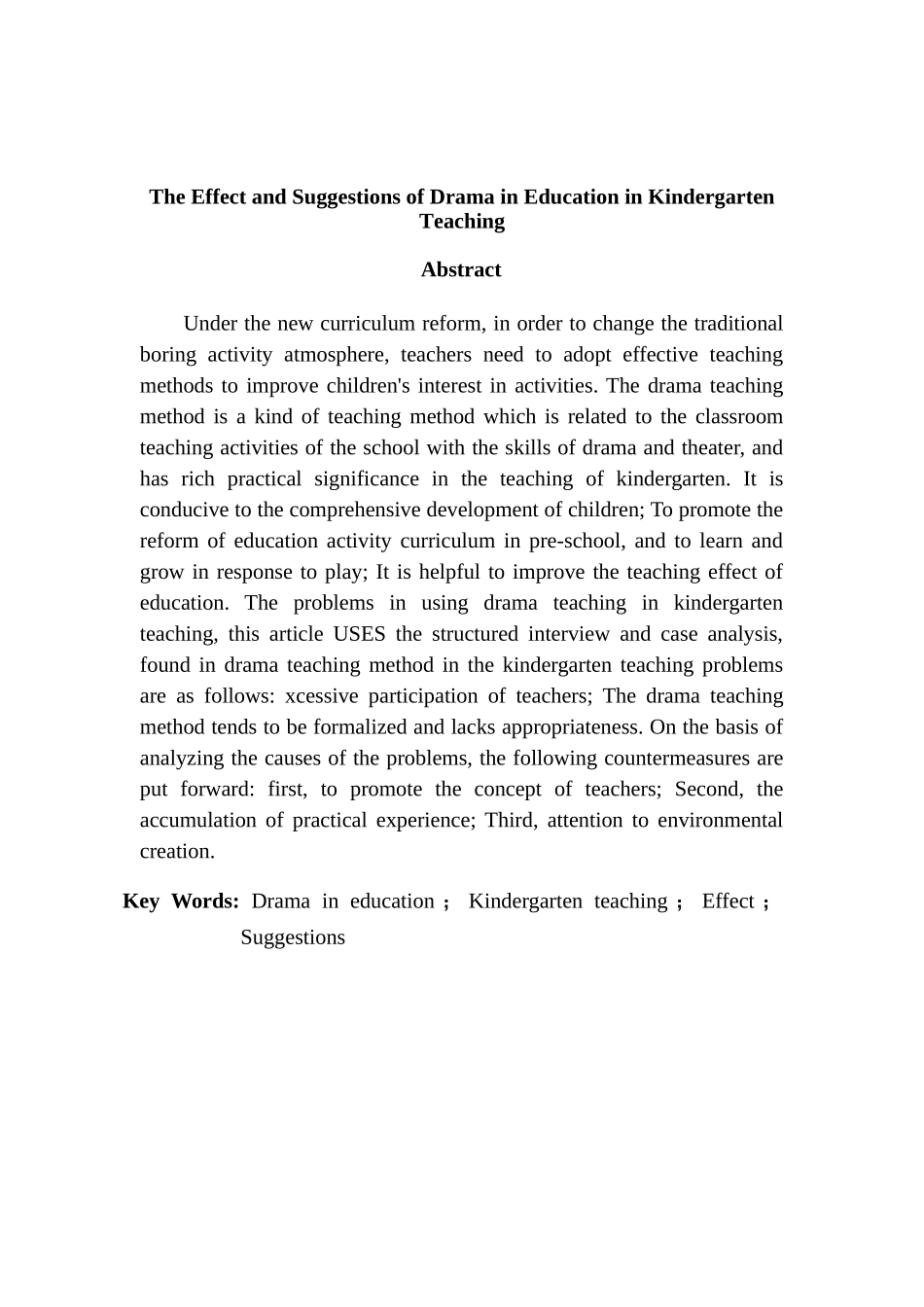 The Effect and Suggestions of Drama in Education in Kindergarten Teaching

Abstract

Under the new curriculum reform, in order to change the traditional boring activity atmosphere, teachers need to adopt effective teaching methods to improve children's interest in activities. The drama teaching method is a kind of teaching method which is related to the classroom teaching activities of the school with the skills of drama and theater, and has rich practical significance in the teaching of kindergarten. It is conducive to the comprehensive development of children; To promote the reform of education activity curriculum in pre-school, and to learn and grow in response to play; It is helpful to improve the teaching effect of education. The problems in using drama teaching in kindergarten teaching, this article USES the structured interview and case analysis, found in drama teaching method in the kindergarten teaching problems are as follows: xcessive participation of teachers; The drama teaching method tends to be formalized and lacks appropriateness. On the basis of analyzing the causes of the problems, the following countermeasures are put forward: first, to promote the concept of teachers; Second, the accumulation of practical experience; Third, attention to environmental creation.

Key Words: Drama in education ; Kindergarten teaching ; Effect ; Suggestions